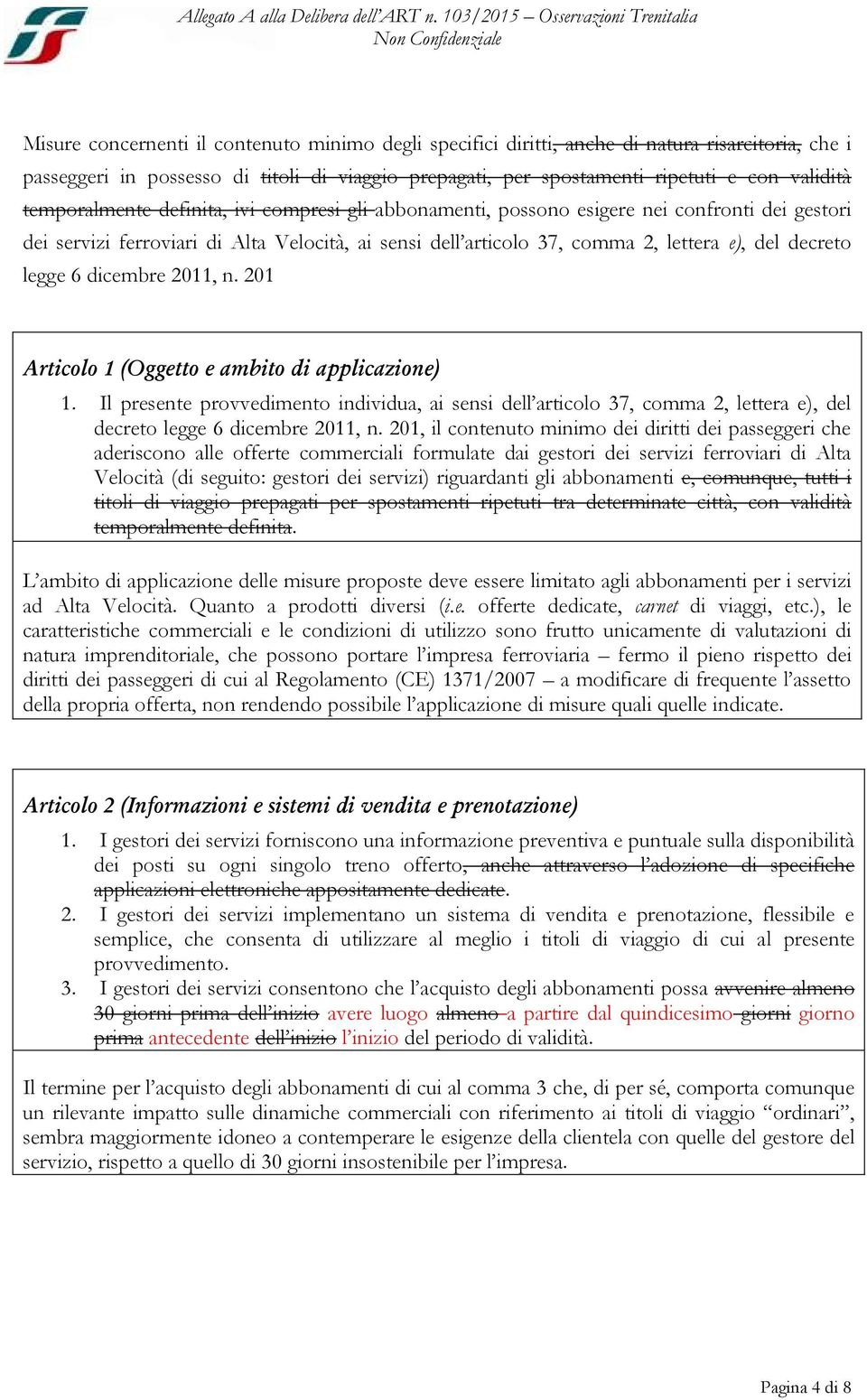 Allegato A alla Delibera dell'ART n. 103/2015 – Osservazioni Trenitalia
Non Confidenziale

Misure concernenti il contenuto minimo degli specifici diritti, anche di natura risarcitoria, che i passeggeri in possesso di titoli di viaggio prepagati, per spostamenti ripetuti e con validità temporalmente definita, ivi compresi gli abbonamenti, possono esigere nei confronti dei gestori dei servizi ferroviari di Alta Velocità, ai sensi dell'articolo 37, comma 2, lettera e), del decreto legge 6 dicembre 2011, n. 201

Articolo 1 (Oggetto e ambito di applicazione)

1. Il presente provvedimento individua, ai sensi dell'articolo 37, comma 2, lettera e), del decreto legge 6 dicembre 2011, n. 201, il contenuto minimo dei diritti dei passeggeri che aderiscono alle offerte commerciali formulate dai gestori dei servizi ferroviari di Alta Velocità (di seguito: gestori dei servizi) riguardanti gli abbonamenti e, comunque, tutti i titoli di viaggio prepagati per spostamenti ripetuti tra determinate città, con validità temporalmente definita.

L'ambito di applicazione delle misure proposte deve essere limitato agli abbonamenti per i servizi ad Alta Velocità. Quanto a prodotti diversi (i.e. offerte dedicate, carnet di viaggi, etc.), le caratteristiche commerciali e le condizioni di utilizzo sono frutto unicamente di valutazioni di natura imprenditoriale, che possono portare l'impresa ferroviaria – fermo il pieno rispetto dei diritti dei passeggeri di cui al Regolamento (CE) 1371/2007 – a modificare di frequente l'assetto della propria offerta, non rendendo possibile l'applicazione di misure quali quelle indicate.

Articolo 2 (Informazioni e sistemi di vendita e prenotazione)

1. I gestori dei servizi forniscono una informazione preventiva e puntuale sulla disponibilità dei posti su ogni singolo treno offerto, anche attraverso l'adozione di specifiche applicazioni elettroniche appositamente dedicate.
2. I gestori dei servizi implementano un sistema di vendita e prenotazione, flessibile e semplice, che consenta di utilizzare al meglio i titoli di viaggio di cui al presente provvedimento.
3. I gestori dei servizi consentono che l'acquisto degli abbonamenti possa avvenire almeno 30 giorni prima dell'inizio avere luogo almeno a partire dal quindicesimo giorni giorno prima antecedente dell'inizio l'inizio del periodo di validità.

Il termine per l'acquisto degli abbonamenti di cui al comma 3 che, di per sé, comporta comunque un rilevante impatto sulle dinamiche commerciali con riferimento ai titoli di viaggio "ordinari", sembra maggiormente idoneo a contemperare le esigenze della clientela con quelle del gestore del servizio, rispetto a quello di 30 giorni insostenibile per l'impresa.

Pagina 4 di 8